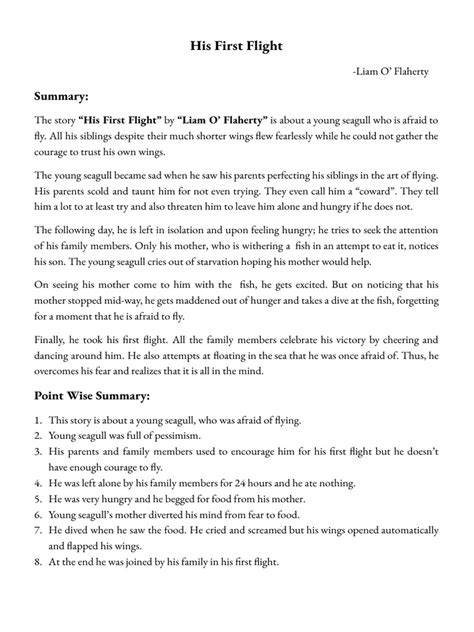 His First Flight

-Liam O' Flaherty

Summary:

The story "His First Flight" by "Liam O' Flaherty" is about a young seagull who is afraid to fly. All his siblings despite their much shorter wings flew fearlessly while he could not gather the courage to trust his own wings.

The young seagull became sad when he saw his parents perfecting his siblings in the art of flying. His parents scold and taunt him for not even trying. They even call him a "coward". They tell him a lot to at least try and also threaten him to leave him alone and hungry if he does not.

The following day, he is left in isolation and upon feeling hungry; he tries to seek the attention of his family members. Only his mother, who is withering a fish in an attempt to eat it, notices his son. The young seagull cries out of starvation hoping his mother would help.

On seeing his mother come to him with the fish, he gets excited. But on noticing that his mother stopped mid-way, he gets maddened out of hunger and takes a dive at the fish, forgetting for a moment that he is afraid to fly.

Finally, he took his first flight. All the family members celebrate his victory by cheering and dancing around him. He also attempts at floating in the sea that he was once afraid of. Thus, he overcomes his fear and realizes that it is all in the mind.

Point Wise Summary:

1. This story is about a young seagull, who was afraid of flying.
2. Young seagull was full of pessimism.
3. His parents and family members used to encourage him for his first flight but he doesn't have enough courage to fly.
4. He was left alone by his family members for 24 hours and he ate nothing.
5. He was very hungry and he begged for food from his mother.
6. Young seagull's mother diverted his mind from fear to food.
7. He dived when he saw the food. He cried and screamed but his wings opened automatically and flapped his wings.
8. At the end he was joined by his family in his first flight.